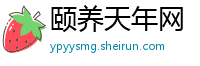 颐养天年网
ypyysmg.sheirun.com